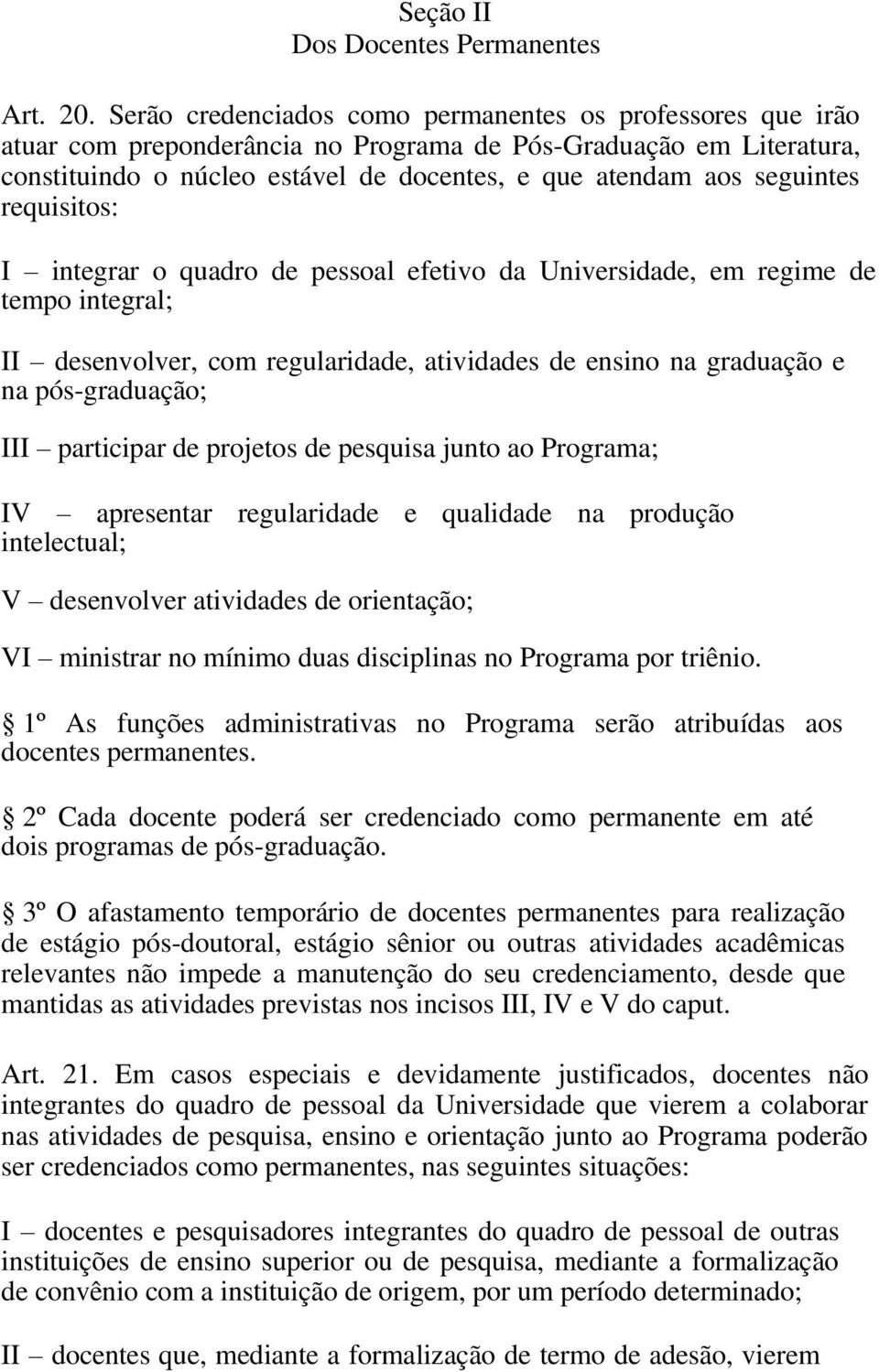 Seção II
Dos Docentes Permanentes

Art. 20. Serão credenciados como permanentes os professores que irão atuar com preponderância no Programa de Pós-Graduação em Literatura, constituindo o núcleo estável de docentes, e que atendam aos seguintes requisitos:

I – integrar o quadro de pessoal efetivo da Universidade, em regime de tempo integral;

II – desenvolver, com regularidade, atividades de ensino na graduação e na pós-graduação;

III – participar de projetos de pesquisa junto ao Programa;

IV – apresentar regularidade e qualidade na produção intelectual;

V – desenvolver atividades de orientação;

VI – ministrar no mínimo duas disciplinas no Programa por triênio.

1º As funções administrativas no Programa serão atribuídas aos docentes permanentes.

2º Cada docente poderá ser credenciado como permanente em até dois programas de pós-graduação.

3º O afastamento temporário de docentes permanentes para realização de estágio pós-doutoral, estágio sênior ou outras atividades acadêmicas relevantes não impede a manutenção do seu credenciamento, desde que mantidas as atividades previstas nos incisos III, IV e V do caput.

Art. 21. Em casos especiais e devidamente justificados, docentes não integrantes do quadro de pessoal da Universidade que vierem a colaborar nas atividades de pesquisa, ensino e orientação junto ao Programa poderão ser credenciados como permanentes, nas seguintes situações:

I – docentes e pesquisadores integrantes do quadro de pessoal de outras instituições de ensino superior ou de pesquisa, mediante a formalização de convênio com a instituição de origem, por um período determinado;

II – docentes que, mediante a formalização de termo de adesão, vierem